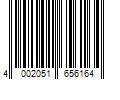 4 002051 656164